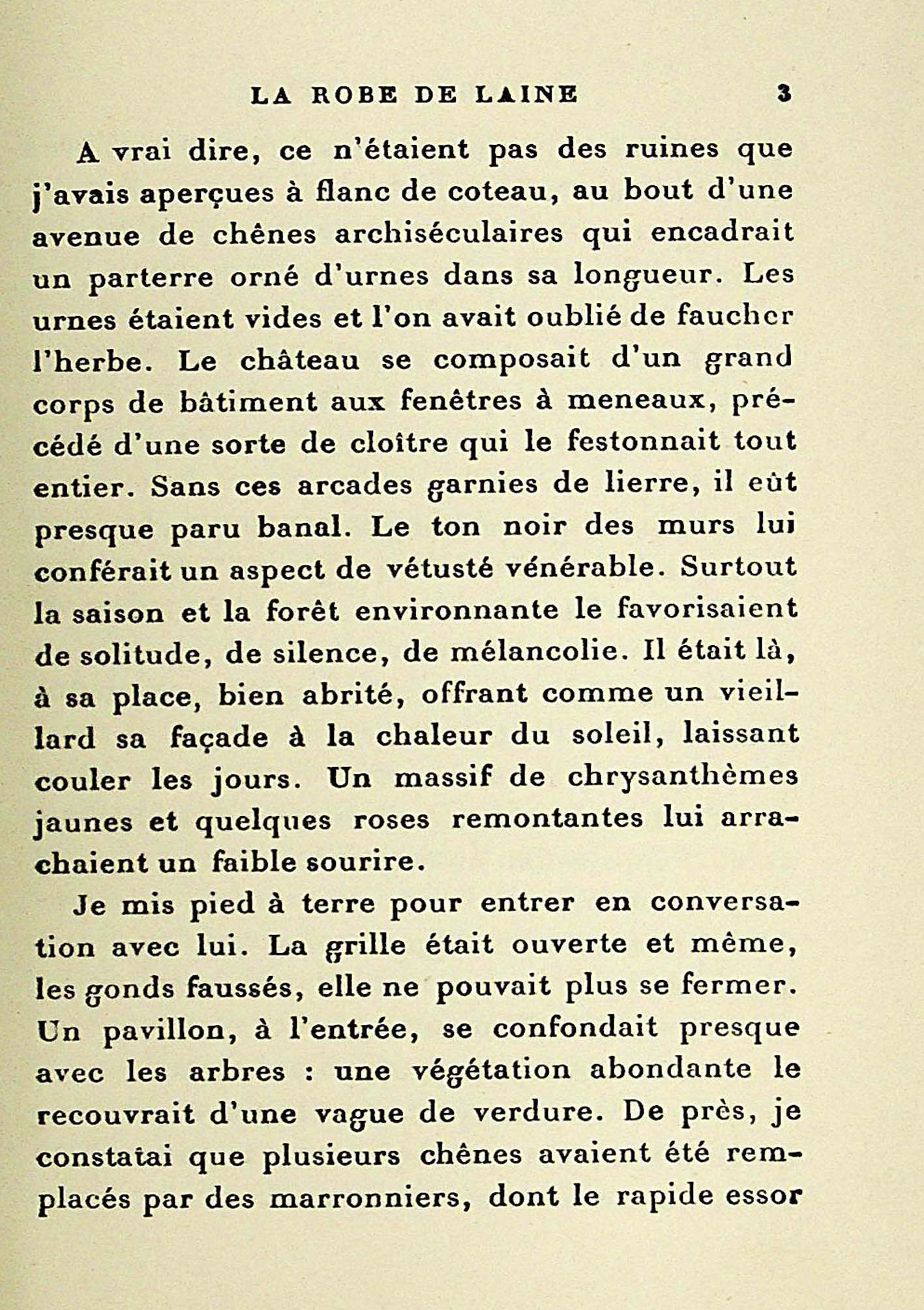 LA ROBE DE LAINE 3

A vrai dire, ce n'étaient pas des ruines que j'avais aperçues à flanc de coteau, au bout d'une avenue de chênes archiséculaires qui encadrait un parterre orné d'urnes dans sa longueur. Les urnes étaient vides et l'on avait oublié de faucher l'herbe. Le château se composait d'un grand corps de bâtiment aux fenêtres à meneaux, précédé d'une sorte de cloître qui le festonnait tout entier. Sans ces arcades garnies de lierre, il eût presque paru banal. Le ton noir des murs lui conférait un aspect de vétusté vénérable. Surtout la saison et la forêt environnante le favorisaient de solitude, de silence, de mélancolie. Il était là, à sa place, bien abrité, offrant comme un vieillard sa façade à la chaleur du soleil, laissant couler les jours. Un massif de chrysanthèmes jaunes et quelques roses remontantes lui arrachaient un faible sourire.

Je mis pied à terre pour entrer en conversation avec lui. La grille était ouverte et même, les gonds faussés, elle ne pouvait plus se fermer. Un pavillon, à l'entrée, se confondait presque avec les arbres : une végétation abondante le recouvrait d'une vague de verdure. De près, je constatai que plusieurs chênes avaient été remplacés par des marronniers, dont le rapide essor